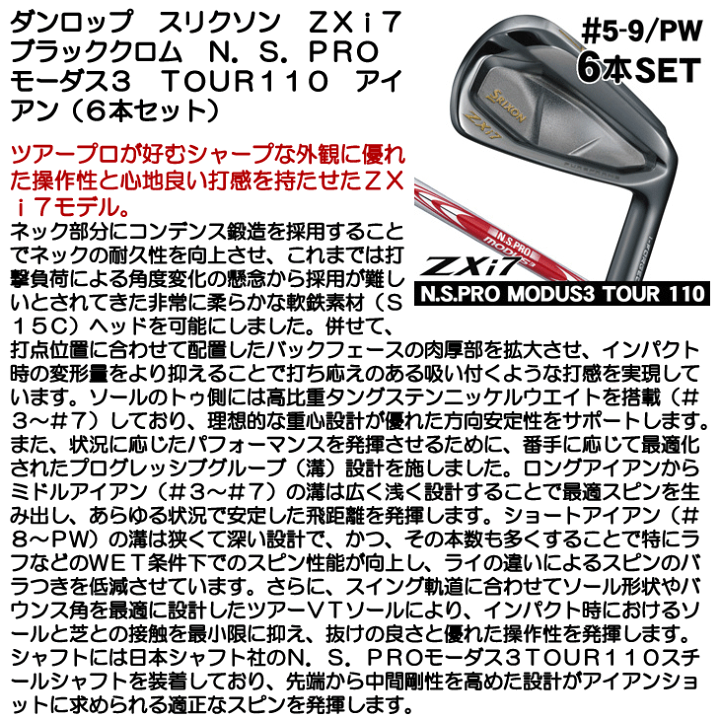 ダンロップ　スリクソン　ＺＸｉ７　ブラッククロム　Ｎ．Ｓ．ＰＲＯ　モーダス３　ＴＯＵＲ１１０　アイアン（６本セット）

#5-9/PW
6本SET

SRIXON
ZXi7

N.S.PRO
MODUS3

ZXi7
N.S.PRO MODUS3 TOUR 110

ツアープロが好むシャープな外観に優れた操作性と心地良い打感を持たせたＺＸｉ７モデル。

ネック部分にコンデンス鍛造を採用することでネックの耐久性を向上させ、これまでは打撃負荷による角度変化の懸念から採用が難しいとされてきた非常に柔らかな軟鉄素材（Ｓ１５Ｃ）ヘッドを可能にしました。併せて、打点位置に合わせて配置したバックフェースの肉厚部を拡大させ、インパクト時の変形量をより抑えることで打ち応えのある吸い付くような打感を実現しています。ソールのトゥ側には高比重タングステンニッケルウエイトを搭載（＃３～＃７）しており、理想的な重心設計が優れた方向安定性をサポートします。また、状況に応じたパフォーマンスを発揮させるために、番手に応じて最適化されたプログレッシブグループ（溝）設計を施しました。ロングアイアンからミドルアイアン（＃３～＃７）の溝は広く浅く設計することで最適スピンを生み出し、あらゆる状況で安定した飛距離を発揮します。ショートアイアン（＃８～ＰＷ）の溝は狭くて深い設計で、かつ、その本数も多くすることで特にラフなどのＷＥＴ条件下でのスピン性能が向上し、ライの違いによるスピンのバラつきを低減させています。さらに、スイング軌道に合わせてソール形状やバウンス角を最適に設計したツアーＶＴソールにより、インパクト時におけるソールと芝との接触を最小限に抑え、抜けの良さと優れた操作性を発揮します。シャフトには日本シャフト社のＮ．Ｓ．ＰＲＯモーダス３ＴＯＵＲ１１０スチールシャフトを装着しており、先端から中間剛性を高めた設計がアイアンショットに求められる適正なスピンを発揮します。